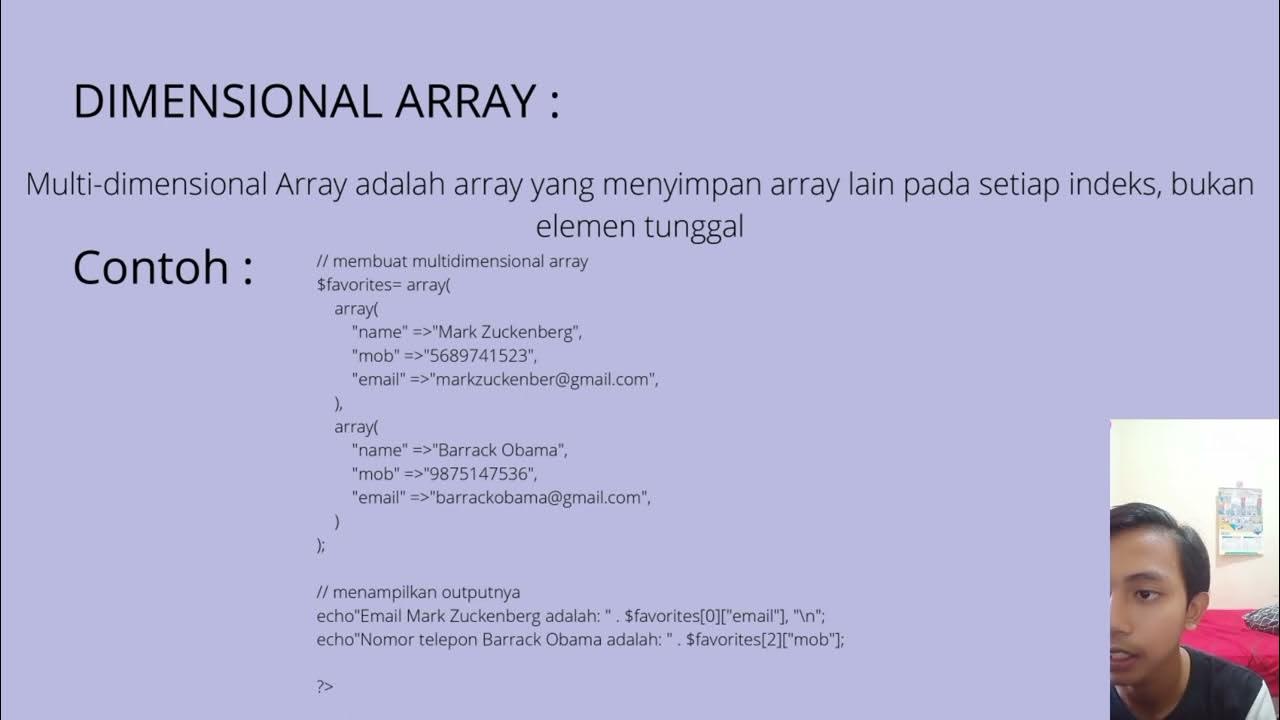 DIMENSIONAL ARRAY :

Multi-dimensional Array adalah array yang menyimpan array lain pada setiap indeks, bukan elemen tunggal

Contoh :

// membuat multidimensional array
$favorites= array(
array(
"name" =>"Mark Zuckenberg",
"mob" =>"5689741523",
"email" =>"markzuckenber@gmail.com",
),
array(
"name" =>"Barrack Obama",
"mob" =>"9875147536",
"email" =>"barrackobama@gmail.com",
)
);

// menampilkan outputnya
echo"Email Mark Zuckenberg adalah: " . $favorites[0]["email"], "\n";
echo"Nomor telepon Barrack Obama adalah: " . $favorites[2]["mob"];

?>